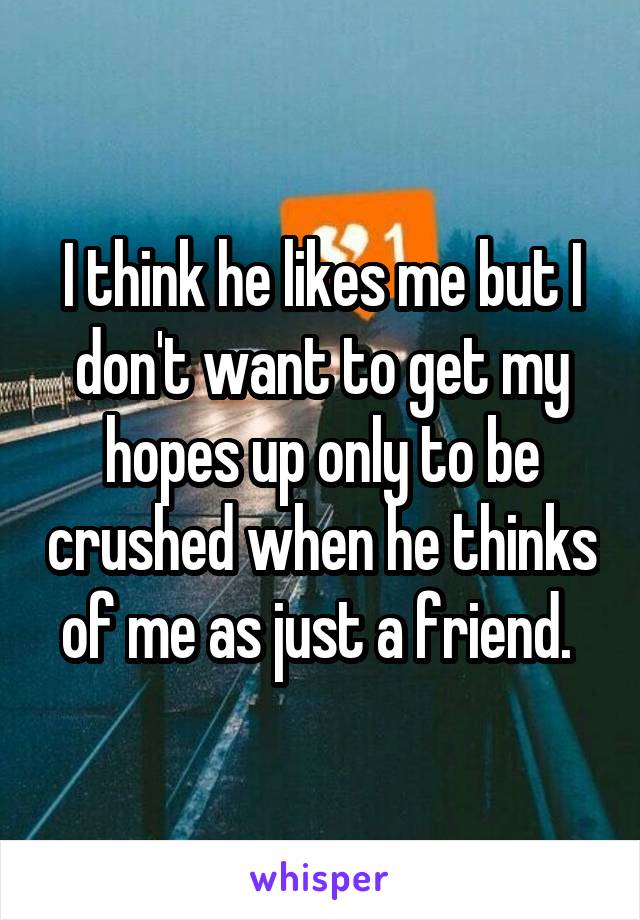 I think he likes me but I don't want to get my hopes up only to be crushed when he thinks of me as just a friend.

whisper